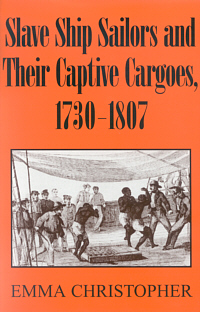 Slave Ship Sailors and Their Captive Cargoes, 1730–1807

EMMA CHRISTOPHER